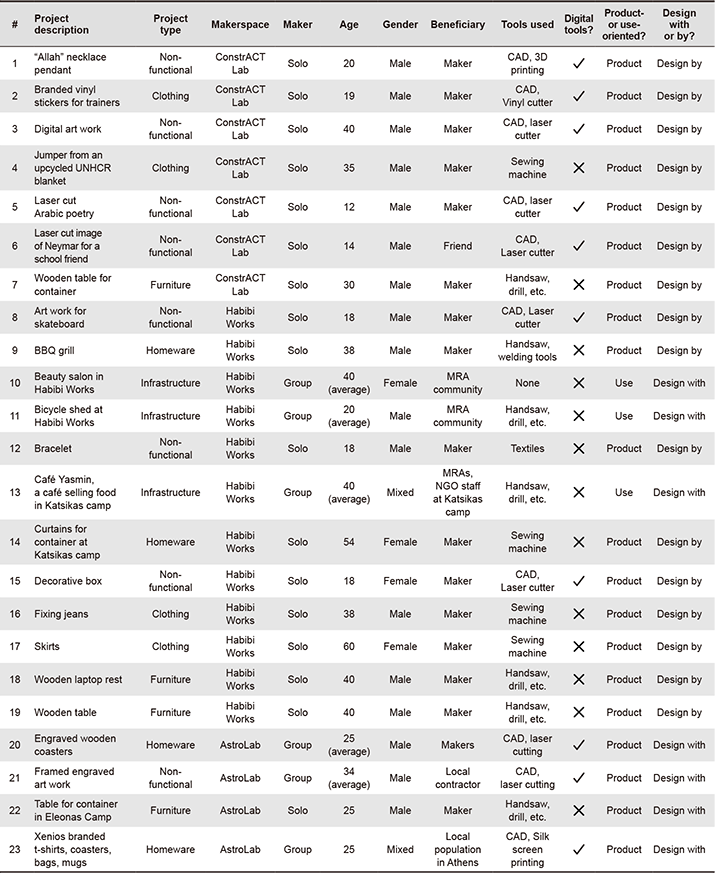 | # | Project description | Project type | Makerspace | Maker | Age | Gender | Beneficiary | Tools used | Digital tools? | Product- or use-oriented? | Design with or by? |
|---|---|---|---|---|---|---|---|---|---|---|---|
| 1 | "Allah" necklace pendant | Non-functional | ConstrACT Lab | Solo | 20 | Male | Maker | CAD, 3D printing | ✓ | Product | Design by |
| 2 | Branded vinyl stickers for trainers | Clothing | ConstrACT Lab | Solo | 19 | Male | Maker | CAD, Vinyl cutter | ✓ | Product | Design by |
| 3 | Digital art work | Non-functional | ConstrACT Lab | Solo | 40 | Male | Maker | CAD, laser cutter | ✓ | Product | Design by |
| 4 | Jumper from an upcycled UNHCR blanket | Clothing | ConstrACT Lab | Solo | 35 | Male | Maker | Sewing machine | ✕ | Product | Design by |
| 5 | Laser cut Arabic poetry | Non-functional | ConstrACT Lab | Solo | 12 | Male | Maker | CAD, laser cutter | ✓ | Product | Design by |
| 6 | Laser cut image of Neymar for a school friend | Non-functional | ConstrACT Lab | Solo | 14 | Male | Friend | CAD, Laser cutter | ✓ | Product | Design by |
| 7 | Wooden table for container | Furniture | ConstrACT Lab | Solo | 30 | Male | Maker | Handsaw, drill, etc. | ✕ | Product | Design by |
| 8 | Art work for skateboard | Non-functional | Habibi Works | Solo | 18 | Male | Maker | CAD, Laser cutter | ✓ | Product | Design by |
| 9 | BBQ grill | Homeware | Habibi Works | Solo | 38 | Male | Maker | Handsaw, welding tools | ✕ | Product | Design by |
| 10 | Beauty salon in Habibi Works | Infrastructure | Habibi Works | Group | 40 (average) | Female | MRA community | None | ✕ | Use | Design with |
| 11 | Bicycle shed at Habibi Works | Infrastructure | Habibi Works | Group | 20 (average) | Male | MRA community | Handsaw, drill, etc. | ✕ | Use | Design with |
| 12 | Bracelet | Non-functional | Habibi Works | Solo | 18 | Male | Maker | Textiles | ✕ | Product | Design by |
| 13 | Café Yasmin, a café selling food in Katsikas camp | Infrastructure | Habibi Works | Group | 40 (average) | Mixed | MRAs, NGO staff at Katsikas camp | Handsaw, drill, etc. | ✕ | Use | Design with |
| 14 | Curtains for container at Katsikas camp | Homeware | Habibi Works | Solo | 54 | Female | Maker | Sewing machine | ✕ | Product | Design by |
| 15 | Decorative box | Non-functional | Habibi Works | Solo | 18 | Female | Maker | CAD, Laser cutter | ✓ | Product | Design by |
| 16 | Fixing jeans | Clothing | Habibi Works | Solo | 38 | Male | Maker | Sewing machine | ✕ | Product | Design by |
| 17 | Skirts | Clothing | Habibi Works | Solo | 60 | Female | Maker | Sewing machine | ✕ | Product | Design by |
| 18 | Wooden laptop rest | Furniture | Habibi Works | Solo | 40 | Male | Maker | Handsaw, drill, etc. | ✕ | Product | Design by |
| 19 | Wooden table | Furniture | Habibi Works | Solo | 40 | Male | Maker | Handsaw, drill, etc. | ✕ | Product | Design by |
| 20 | Engraved wooden coasters | Homeware | AstroLab | Group | 25 (average) | Male | Makers | CAD, laser cutting | ✓ | Product | Design with |
| 21 | Framed engraved art work | Non-functional | AstroLab | Group | 34 (average) | Male | Local contractor | CAD, laser cutting | ✓ | Product | Design with |
| 22 | Table for container in Eleonas Camp | Furniture | AstroLab | Solo | 25 | Male | Maker | Handsaw, drill, etc. | ✕ | Product | Design with |
| 23 | Xenios branded t-shirts, coasters, bags, mugs | Homeware | AstroLab | Group | 25 | Mixed | Local population in Athens | CAD, Silk screen printing | ✓ | Product | Design with |